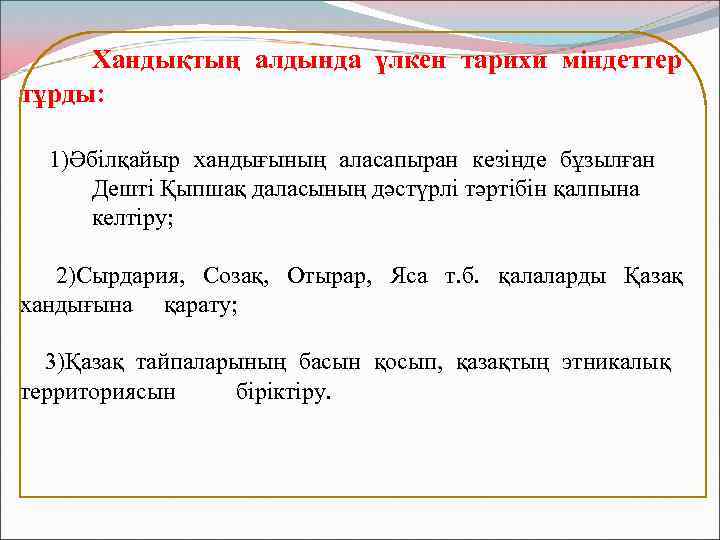 Хандықтың алдында үлкен тарихи міндеттер тұрды:

1)Әбілқайыр хандығының аласапыран кезінде бұзылған Дешті Қыпшақ даласының дәстүрлі тәртібін қалпына келтіру;

2)Сырдария, Созақ, Отырар, Яса т.б. қалаларды Қазақ хандығына қарату;

3)Қазақ тайпаларының басын қосып, қазақтың этникалық территориясын біріктіру.